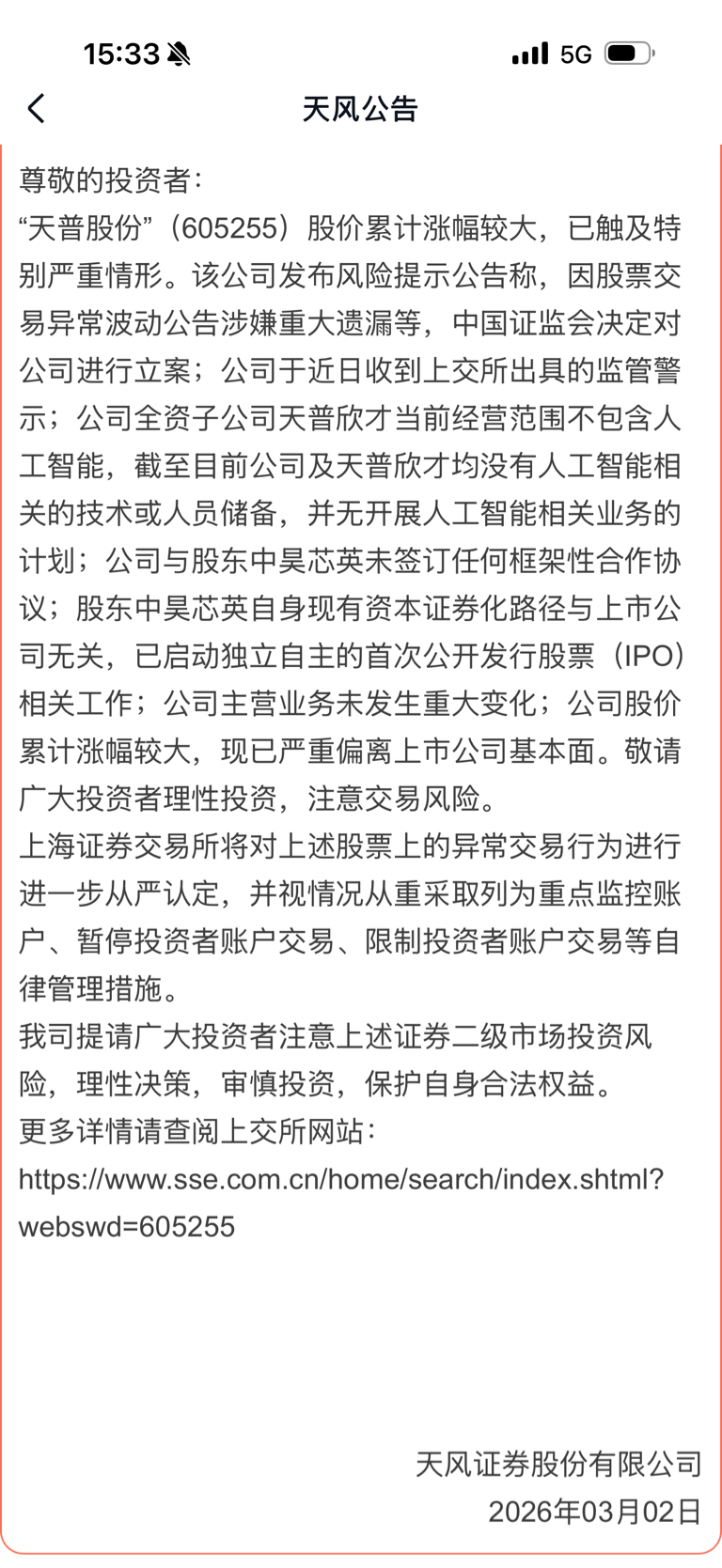 15:33 5G

天风公告

尊敬的投资者：
“天普股份”（605255）股价累计涨幅较大，已触及特别严重情形。该公司发布风险提示公告称，因股票交易异常波动公告涉嫌重大遗漏等，中国证监会决定对公司进行立案；公司于近日收到上交所出具的监管警示；公司全资子公司天普欣才当前经营范围不包含人工智能，截至目前公司及天普欣才均没有人工智能相关的技术或人员储备，并无开展人工智能相关业务的计划；公司与股东中昊芯英未签订任何框架性合作协议；股东中昊芯英自身现有资本证券化路径与上市公司无关，已启动独立自主的首次公开发行股票（IPO）相关工作；公司主营业务未发生重大变化；公司股价累计涨幅较大，现已严重偏离上市公司基本面。敬请广大投资者理性投资，注意交易风险。
上海证券交易所将对上述股票上的异常交易行为进行进一步从严认定，并视情况从重采取列为重点监控账户、暂停投资者账户交易、限制投资者账户交易等自律管理措施。
我司提请广大投资者注意上述证券二级市场投资风险，理性决策，审慎投资，保护自身合法权益。
更多详情请查阅上交所网站：
https://www.sse.com.cn/home/search/index.shtml?webswd=605255

天风证券股份有限公司
2026年03月02日